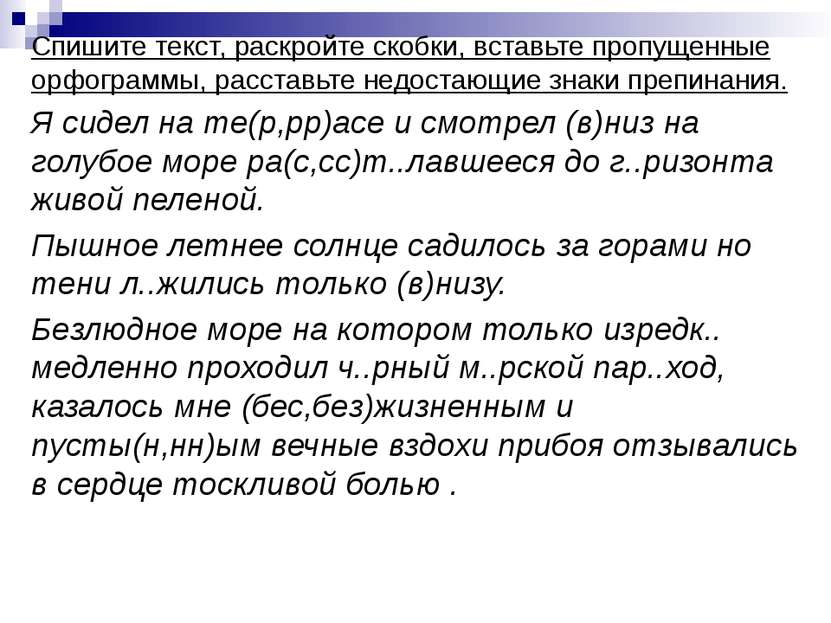 Спишите текст, раскройте скобки, вставьте пропущенные орфограммы, расставьте недостающие знаки препинания.

Я сидел на те(р,рр)асе и смотрел (в)низ на голубое море ра(с,сс)т..лавшееся до г..ризонта живой пеленой.

Пышное летнее солнце садилось за горами но тени л..жились только (в)низу.

Безлюдное море на котором только изредк.. медленно проходил ч..рный м..рской пар..ход, казалось мне (бес,без)жизненным и пусты(н,нн)ым вечные вздохи прибоя отзывались в сердце тоскливой болью .